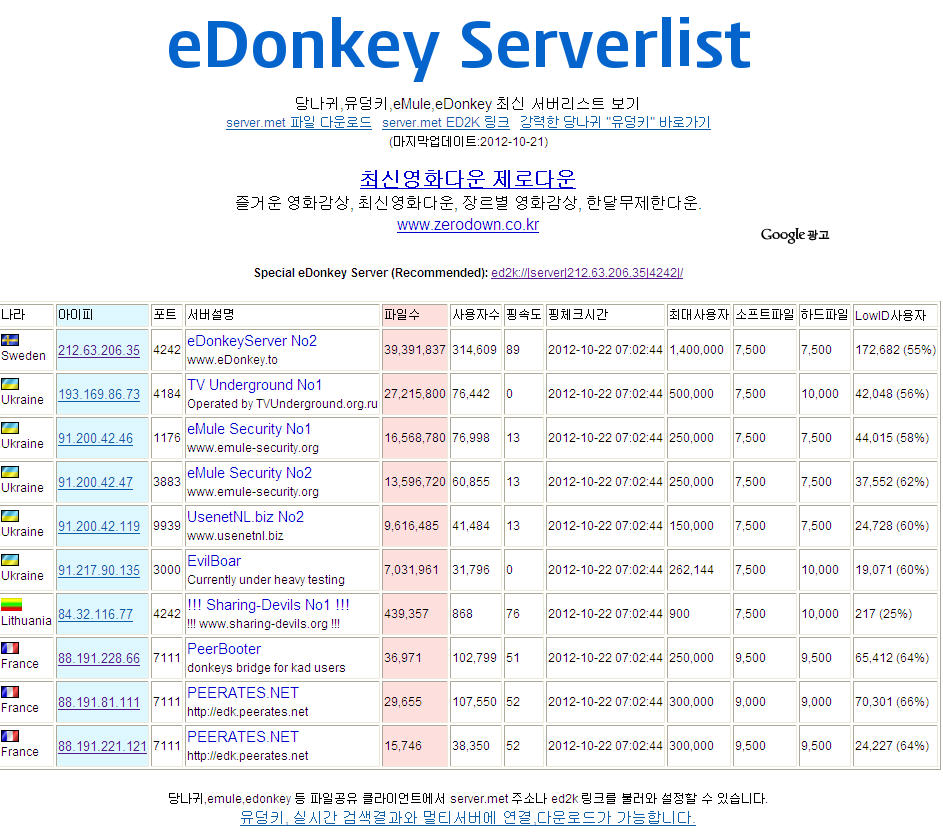 eDonkey Serverlist

당나귀,유덩키,eMule,eDonkey 최신 서버리스트 보기
server.met 파일 다운로드 server.met ED2K 링크 강력한 당나귀 "유덩키" 바로가기
(마지막업데이트:2012-10-21)

최신영화다운 제로다운
즐거운 영화감상, 최신영화다운, 장르별 영화감상, 한달무제한다운.
www.zerodown.co.kr

Google 광고

Special eDonkey Server (Recommended): ed2k://|server|212.63.206.35|4242|/

| 나라 | 아이피 | 포트 | 서버설명 | 파일수 | 사용자수 | 핑속도 | 핑체크시간 | 최대사용자 | 소프트파일 | 하드파일 | LowID사용자 |
|---|---|---|---|---|---|---|---|---|---|---|---|
| Sweden | 212.63.206.35 | 4242 | eDonkeyServer No2 www.eDonkey.to | 39,391,837 | 314,609 | 89 | 2012-10-22 07:02:44 | 1,400,000 | 7,500 | 7,500 | 172,682 (55%) |
| Ukraine | 193.169.86.73 | 4184 | TV Underground No1 Operated by TVUnderground.org.ru | 27,215,800 | 76,442 | 0 | 2012-10-22 07:02:44 | 500,000 | 7,500 | 10,000 | 42,048 (56%) |
| Ukraine | 91.200.42.46 | 1176 | eMule Security No1 www.emule-security.org | 16,568,780 | 76,998 | 13 | 2012-10-22 07:02:44 | 250,000 | 7,500 | 7,500 | 44,015 (58%) |
| Ukraine | 91.200.42.47 | 3883 | eMule Security No2 www.emule-security.org | 13,596,720 | 60,855 | 13 | 2012-10-22 07:02:44 | 250,000 | 7,500 | 7,500 | 37,552 (62%) |
| Ukraine | 91.200.42.119 | 9939 | UsenetNL.biz No2 www.usenetnl.biz | 9,616,485 | 41,484 | 13 | 2012-10-22 07:02:44 | 150,000 | 7,500 | 7,500 | 24,728 (60%) |
| Ukraine | 91.217.90.135 | 3000 | EvilBoar Currently under heavy testing | 7,031,961 | 31,796 | 0 | 2012-10-22 07:02:44 | 262,144 | 7,500 | 10,000 | 19,071 (60%) |
| Lithuania | 84.32.116.77 | 4242 | !!! Sharing-Devils No1 !!! !!! www.sharing-devils.org !!! | 439,357 | 868 | 76 | 2012-10-22 07:02:44 | 900 | 7,500 | 10,000 | 217 (25%) |
| France | 88.191.228.66 | 7111 | PeerBooter donkeys bridge for kad users | 36,971 | 102,799 | 51 | 2012-10-22 07:02:44 | 250,000 | 9,500 | 9,500 | 65,412 (64%) |
| France | 88.191.81.111 | 7111 | PEERATES.NET http://edk.peerates.net | 29,655 | 107,550 | 52 | 2012-10-22 07:02:44 | 300,000 | 9,000 | 9,000 | 70,301 (66%) |
| France | 88.191.221.121 | 7111 | PEERATES.NET http://edk.peerates.net | 15,746 | 38,350 | 52 | 2012-10-22 07:02:44 | 300,000 | 9,500 | 9,500 | 24,227 (64%) |

당나귀,emule,edonkey 등 파일공유 클라이언트에서 server.met 주소나 ed2k 링크를 불러와 설정할 수 있습니다.
유덩키, 실시간 검색결과와 멀티서버에 연결,다운로드가 가능합니다.